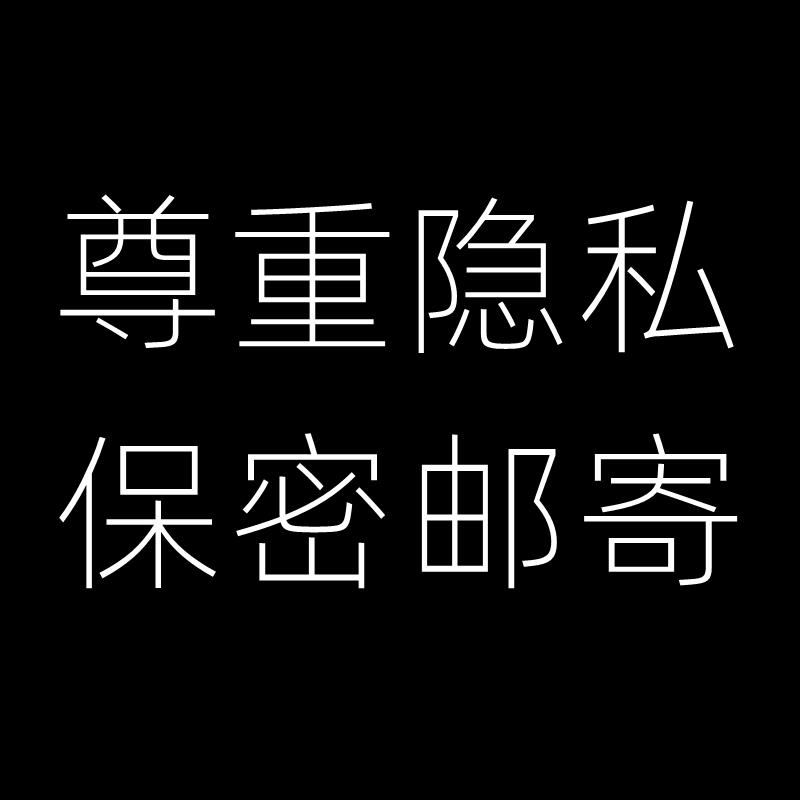 尊重隐私
保密邮寄